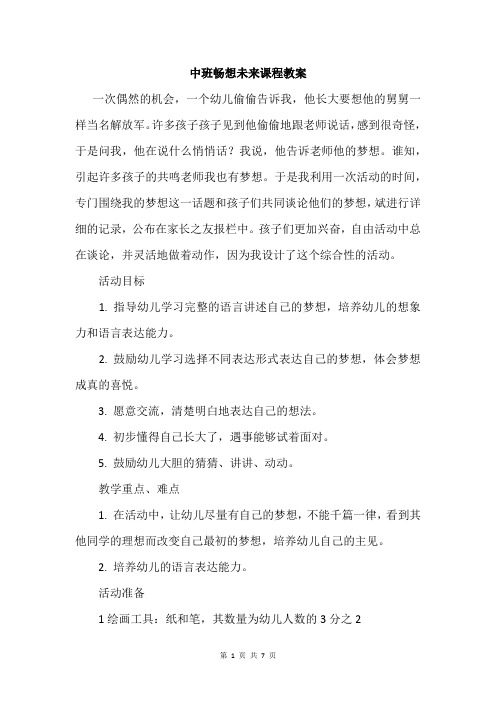 中班畅想未来课程教案

一次偶然的机会，一个幼儿偷偷告诉我，他长大要想他的舅舅一样当名解放军。许多孩子孩子见到他偷偷地跟老师说话，感到很奇怪，于是问我，他在说什么悄悄话？我说，他告诉老师他的梦想。谁知，引起许多孩子的共鸣老师我也有梦想。于是我利用一次活动的时间，专门围绕我的梦想这一话题和孩子们共同谈论他们的梦想，斌进行详细的记录，公布在家长之友报栏中。孩子们更加兴奋，自由活动中总在谈论，并灵活地做着动作，因为我设计了这个综合性的活动。

活动目标

1. 指导幼儿学习完整的语言讲述自己的梦想，培养幼儿的想象力和语言表达能力。

2. 鼓励幼儿学习选择不同表达形式表达自己的梦想，体会梦想成真的喜悦。

3. 愿意交流，清楚明白地表达自己的想法。

4. 初步懂得自己长大了，遇事能够试着面对。

5. 鼓励幼儿大胆的猜猜、讲讲、动动。

教学重点、难点

1. 在活动中，让幼儿尽量有自己的梦想，不能千篇一律，看到其他同学的理想而改变自己最初的梦想，培养幼儿自己的主见。

2. 培养幼儿的语言表达能力。

活动准备

1 绘画工具：纸和笔，其数量为幼儿人数的 3 分之 2

第 1 页 共 7 页